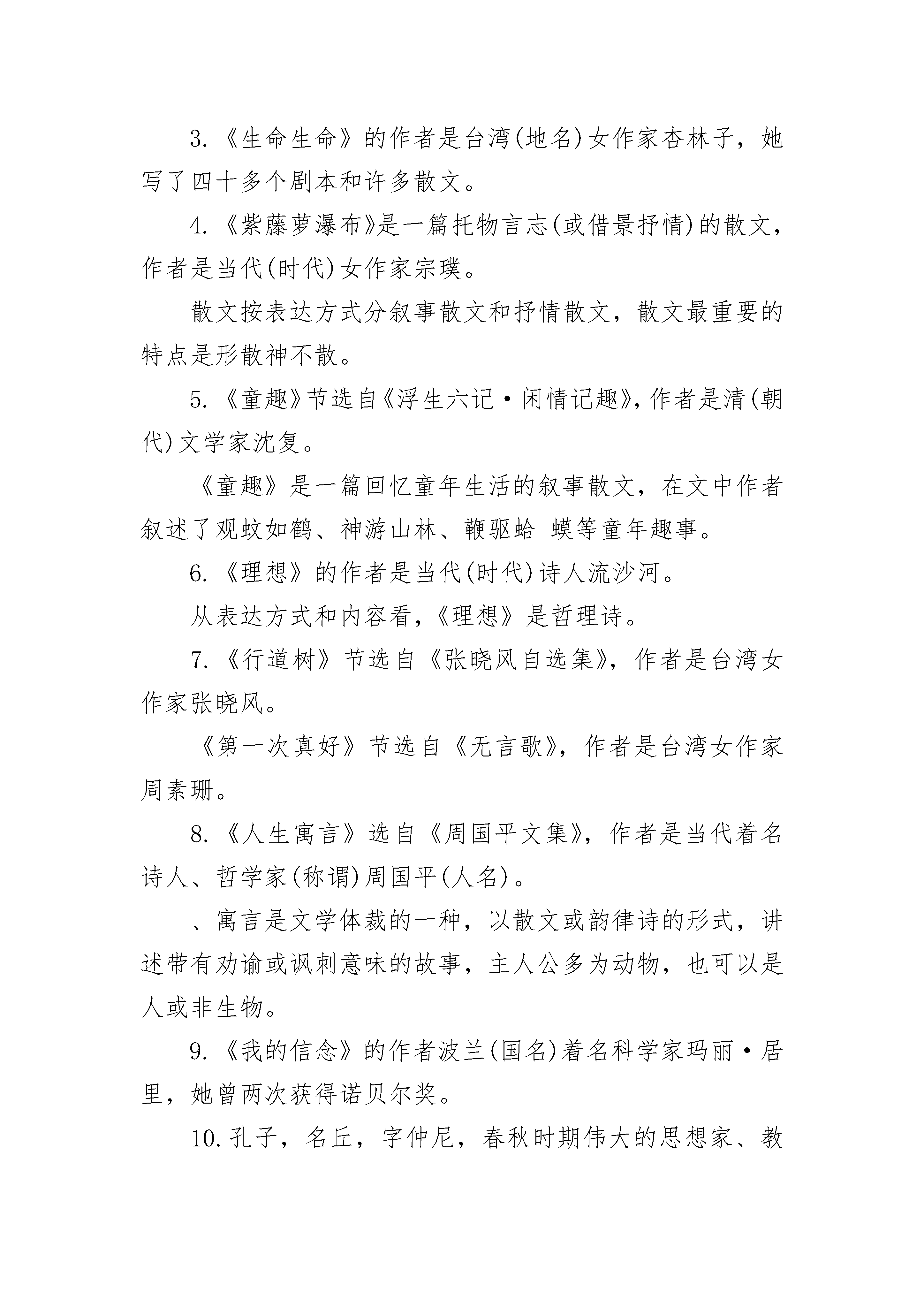 3.《生命生命》的作者是台湾(地名)女作家杏林子，她写了四十多个剧本和许多散文。

4.《紫藤萝瀑布》是一篇托物言志(或借景抒情)的散文，作者是当代(时代)女作家宗璞。

散文按表达方式分叙事散文和抒情散文，散文最重要的特点是形散神不散。

5.《童趣》节选自《浮生六记·闲情记趣》，作者是清(朝代)文学家沈复。

《童趣》是一篇回忆童年生活的叙事散文，在文中作者叙述了观蚊如鹤、神游山林、鞭驱蛤 蟆等童年趣事。

6.《理想》的作者是当代(时代)诗人流沙河。

从表达方式和内容看，《理想》是哲理诗。

7.《行道树》节选自《张晓风自选集》，作者是台湾女作家张晓风。

《第一次真好》节选自《无言歌》，作者是台湾女作家周素珊。

8.《人生寓言》选自《周国平文集》，作者是当代着名诗人、哲学家(称谓)周国平(人名)。

、寓言是文学体裁的一种，以散文或韵律诗的形式，讲述带有劝谕或讽刺意味的故事，主人公多为动物，也可以是人或非生物。

9.《我的信念》的作者波兰(国名)着名科学家玛丽·居里，她曾两次获得诺贝尔奖。

10.孔子，名丘，字仲尼，春秋时期伟大的思想家、教